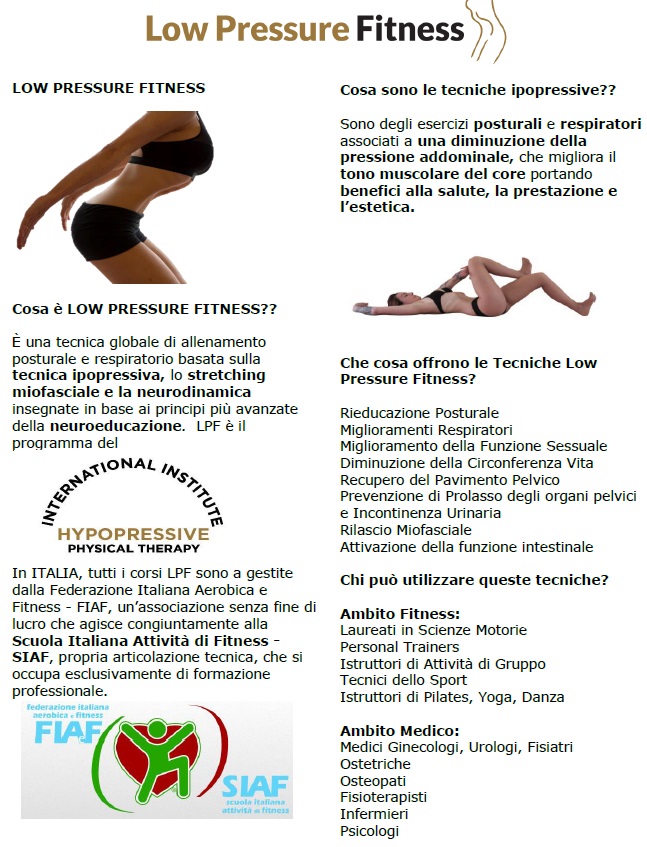 Low Pressure Fitness

LOW PRESSURE FITNESS

Cosa è LOW PRESSURE FITNESS??

È una tecnica globale di allenamento posturale e respiratorio basata sulla tecnica ipopressiva, lo stretching miofasciale e la neurodinamica insegnate in base ai principi più avanzate della neuroeducazione. LPF è il programma del

INTERNATIONAL INSTITUTE
HYPOPRESSIVE
PHYSICAL THERAPY

In ITALIA, tutti i corsi LPF sono a gestite dalla Federazione Italiana Aerobica e Fitness - FIAF, un'associazione senza fine di lucro che agisce congiuntamente alla Scuola Italiana Attività di Fitness - SIAF, propria articolazione tecnica, che si occupa esclusivamente di formazione professionale.

federazione italiana aerobica e fitness
FIAF
SIAF
scuola italiana attività di fitness

Cosa sono le tecniche ipopressive??

Sono degli esercizi posturali e respiratori associati a una diminuzione della pressione addominale, che migliora il tono muscolare del core portando benefici alla salute, la prestazione e l'estetica.

Che cosa offrono le Tecniche Low Pressure Fitness?

Rieducazione Posturale
Miglioramenti Respiratori
Miglioramento della Funzione Sessuale
Diminuzione della Circonferenza Vita
Recupero del Pavimento Pelvico
Prevenzione di Prolasso degli organi pelvici e Incontinenza Urinaria
Rilascio Miofasciale
Attivazione della funzione intestinale

Chi può utilizzare queste tecniche?

Ambito Fitness:
Laureati in Scienze Motorie
Personal Trainers
Istruttori di Attività di Gruppo
Tecnici dello Sport
Istruttori di Pilates, Yoga, Danza

Ambito Medico:
Medici Ginecologi, Urologi, Fisiatri
Ostetriche
Osteopati
Fisioterapisti
Infermieri
Psicologi